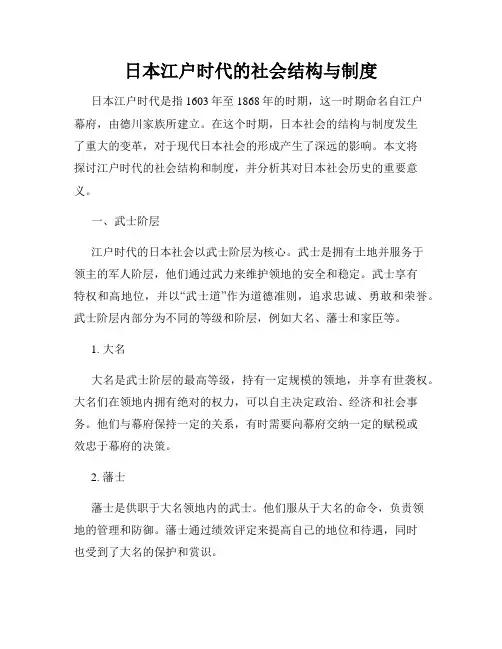 日本江户时代的社会结构与制度

日本江户时代是指1603年至1868年的时期，这一时期命名自江户幕府，由德川家族所建立。在这个时期，日本社会的结构与制度发生了重大的变革，对于现代日本社会的形成产生了深远的影响。本文将探讨江户时代的社会结构和制度，并分析其对日本社会历史的重要意义。

一、武士阶层

江户时代的日本社会以武士阶层为核心。武士是拥有土地并服务于领主的军人阶层，他们通过武力来维护领地的安全和稳定。武士享有特权和高地位，并以“武士道”作为道德准则，追求忠诚、勇敢和荣誉。武士阶层内部分为不同的等级和阶层，例如大名、藩士和家臣等。

1. 大名

大名是武士阶层的最高等级，持有一定规模的领地，并享有世袭权。大名们在领地内拥有绝对的权力，可以自主决定政治、经济和社会事务。他们与幕府保持一定的关系，有时需要向幕府交纳一定的赋税或效忠于幕府的决策。

2. 藩士

藩士是供职于大名领地内的武士。他们服从于大名的命令，负责领地的管理和防御。藩士通过绩效评定来提高自己的地位和待遇，同时也受到了大名的保护和赏识。